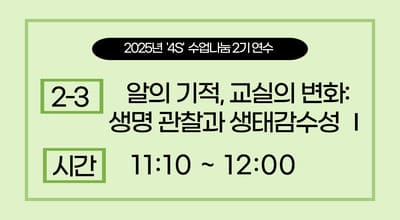 2025년 '4S' 수업나눔 2기 연수

2-3

알의 기적, 교실의 변화: 생명 관찰과 생태감수성 I

시간

11:10 ~ 12:00